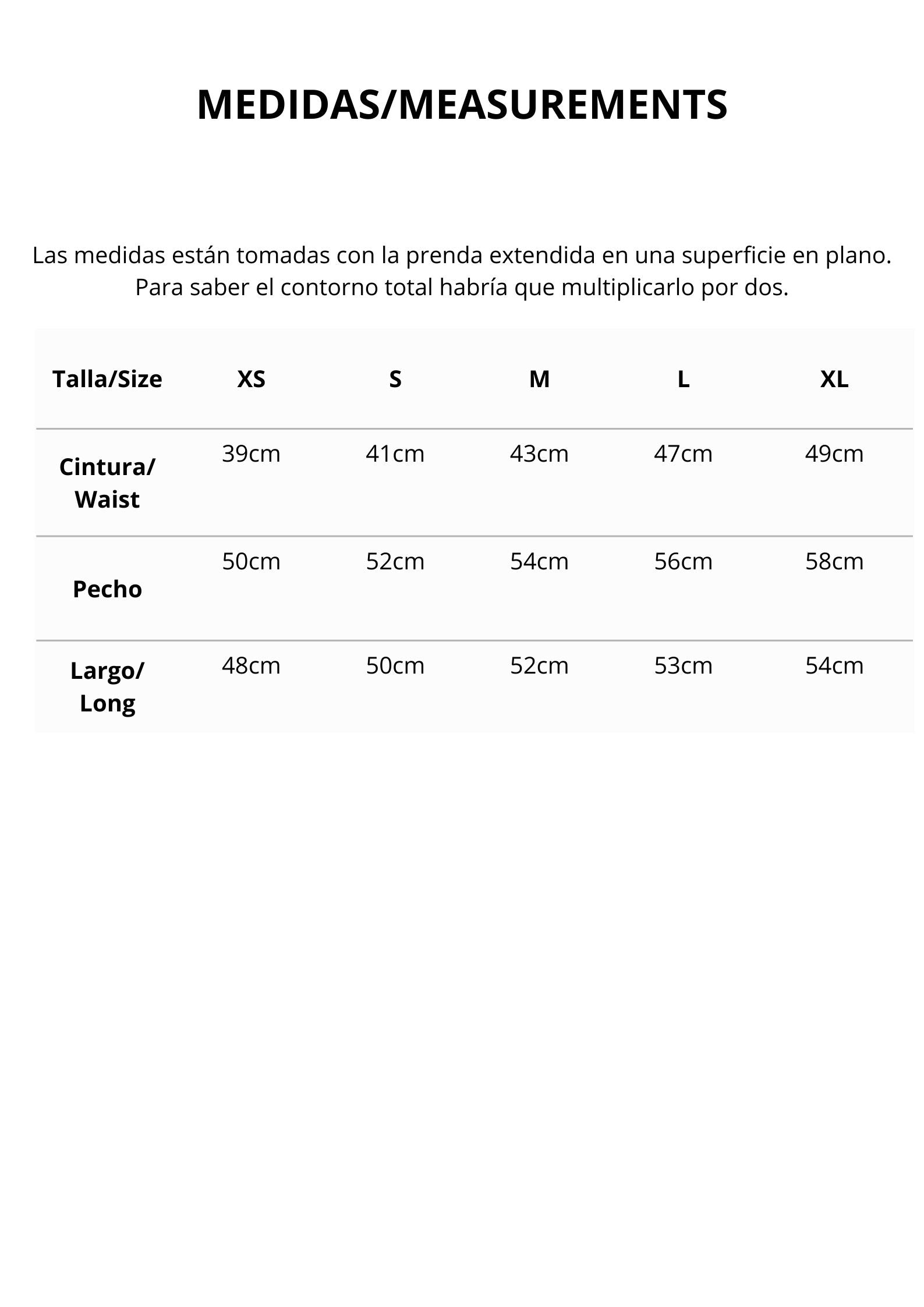 MEDIDAS/MEASUREMENTS

Las medidas están tomadas con la prenda extendida en una superficie en plano. Para saber el contorno total habría que multiplicarlo por dos.

| Talla/Size | XS | S | M | L | XL |
|---|---|---|---|---|---|
| Cintura/ Waist | 39cm | 41cm | 43cm | 47cm | 49cm |
| Pecho | 50cm | 52cm | 54cm | 56cm | 58cm |
| Largo/ Long | 48cm | 50cm | 52cm | 53cm | 54cm |